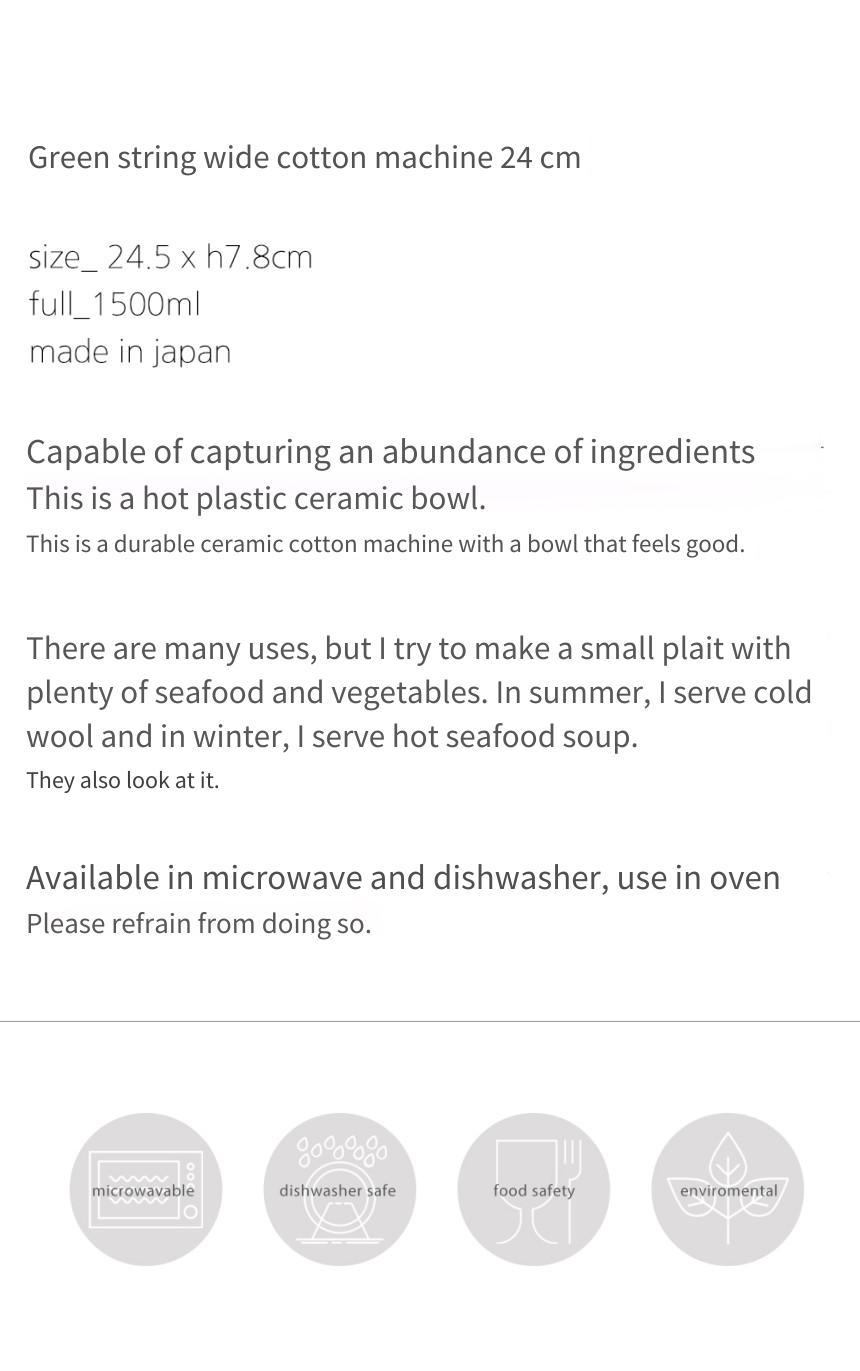 Green string wide cotton machine 24 cm

size_ 24.5 x h7.8cm
full_1500ml
made in japan

Capable of capturing an abundance of ingredients
This is a hot plastic ceramic bowl.
This is a durable ceramic cotton machine with a bowl that feels good.

There are many uses, but I try to make a small plait with plenty of seafood and vegetables. In summer, I serve cold wool and in winter, I serve hot seafood soup.
They also look at it.

Available in microwave and dishwasher, use in oven
Please refrain from doing so.

microwavable

dishwasher safe

food safety

enviromental